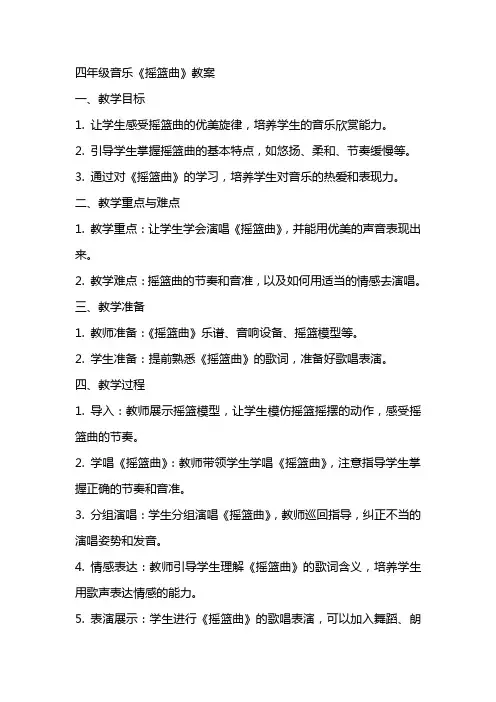 四年级音乐《摇篮曲》教案

一、教学目标

1. 让学生感受摇篮曲的优美旋律，培养学生的音乐欣赏能力。

2. 引导学生掌握摇篮曲的基本特点，如悠扬、柔和、节奏缓慢等。

3. 通过对《摇篮曲》的学习，培养学生对音乐的热爱和表现力。

二、教学重点与难点

1. 教学重点：让学生学会演唱《摇篮曲》，并能用优美的声音表现出来。

2. 教学难点：摇篮曲的节奏和音准，以及如何用适当的情感去演唱。

三、教学准备

1. 教师准备：《摇篮曲》乐谱、音响设备、摇篮模型等。

2. 学生准备：提前熟悉《摇篮曲》的歌词，准备好歌唱表演。

四、教学过程

1. 导入：教师展示摇篮模型，让学生模仿摇篮摇摆的动作，感受摇篮曲的节奏。

2. 学唱《摇篮曲》：教师带领学生学唱《摇篮曲》，注意指导学生掌握正确的节奏和音准。

3. 分组演唱：学生分组演唱《摇篮曲》，教师巡回指导，纠正不当的演唱姿势和发音。

4. 情感表达：教师引导学生理解《摇篮曲》的歌词含义，培养学生用歌声表达情感的能力。

5. 表演展示：学生进行《摇篮曲》的歌唱表演，可以加入舞蹈、朗